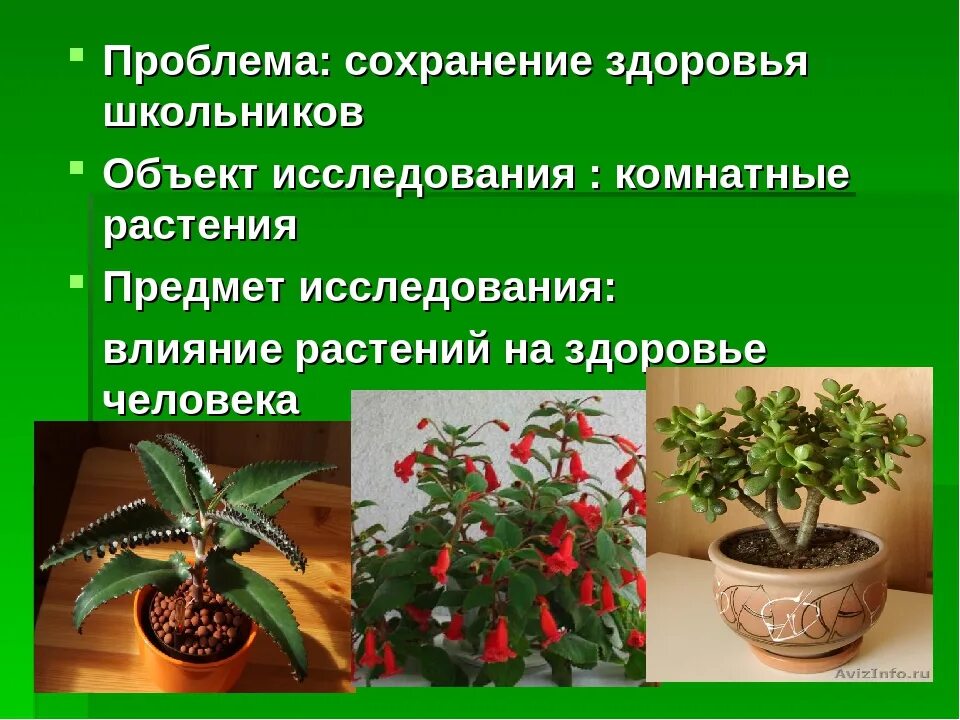 Проблема: сохранение здоровья школьников

Объект исследования : комнатные растения

Предмет исследования:

влияние растений на здоровье человека

AvizInfo.ru